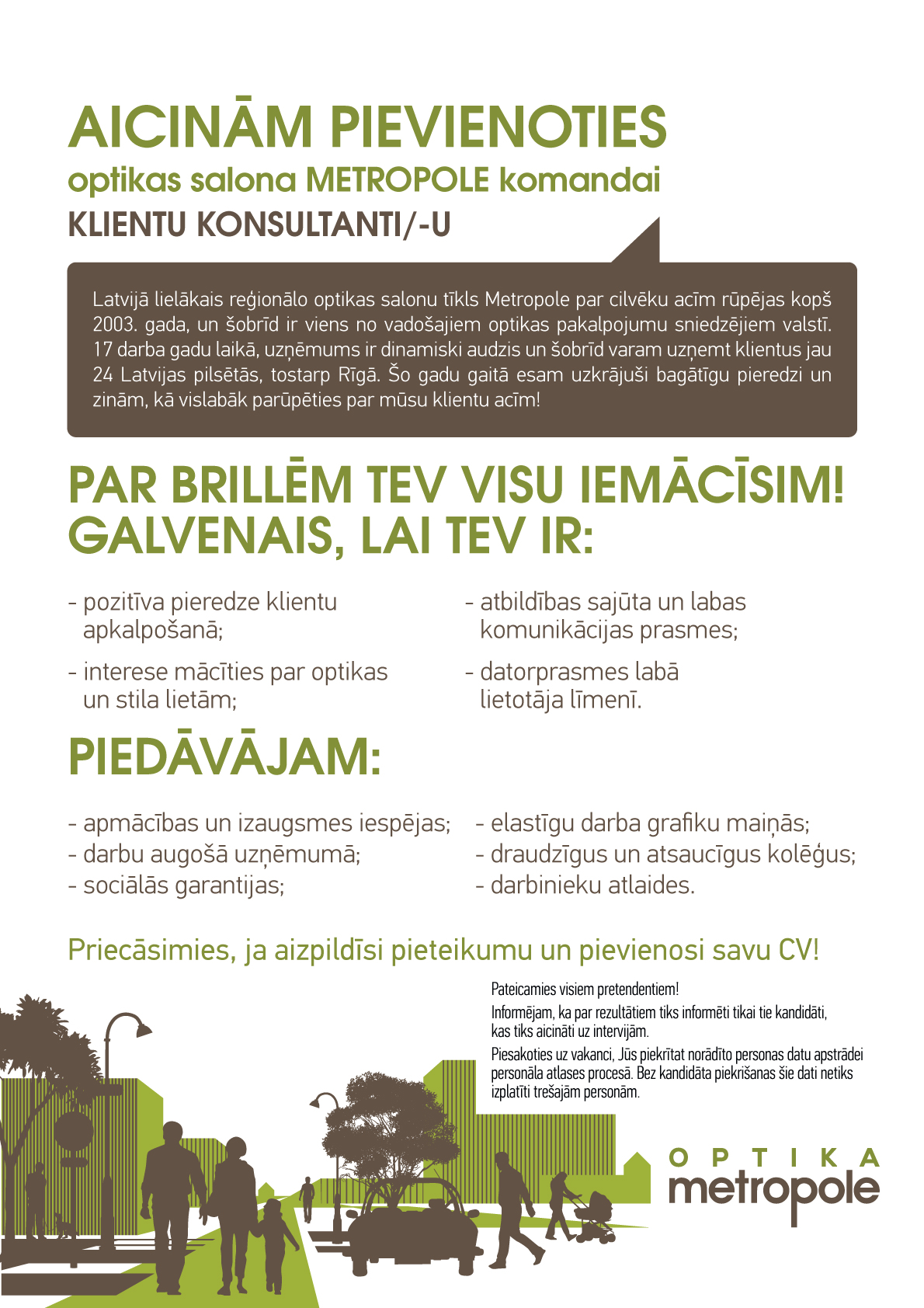 AICINĀM PIEVIENOTIES
optikas salona METROPOLE komandai
KLIENTU KONSULTANTI/-U

Latvijā lielākais reģionālo optikas salonu tīkls Metropole par cilvēku acīm rūpējas kopš 2003. gada, un šobrīd ir viens no vadošajiem optikas pakalpojumu sniedzējiem valstī. 17 darba gadu laikā, uzņēmums ir dinamiski audzis un šobrīd varam uzņemt klientus jau 24 Latvijas pilsētās, tostarp Rīgā. Šo gadu gaitā esam uzkrājuši bagātīgu pieredzi un zinām, kā vislabāk parūpēties par mūsu klientu acīm!

PAR BRILLĒM TEV VISU IEMĀCĪSIM!
GALVENAIS, LAI TEV IR:

- pozitīva pieredze klientu apkalpošanā;
- interese mācīties par optikas un stila lietām;

- atbildības sajūta un labas komunikācijas prasmes;
- datorprasmes labā lietotāja līmenī.

PIEDĀVĀJAM:

- apmācības un izaugsmes iespējas;
- darbu augošā uzņēmumā;
- sociālās garantijas;

- elastīgu darba grafiku maiņās;
- draudzīgus un atsaucīgus kolēģus;
- darbinieku atlaides.

Priecāsimies, ja aizpildīsi pieteikumu un pievienosi savu CV!

Pateicamies visiem pretendentiem!
Informējam, ka par rezultātiem tiks informēti tikai tie kandidāti, kas tiks aicināti uz intervijām.
Piesakoties uz vakanci, Jūs piekrītat norādīto personas datu apstrādei personāla atlases procesā. Bez kandidāta piekrišanas šie dati netiks izplatīti trešajām personām.

OPTIKA
metropole